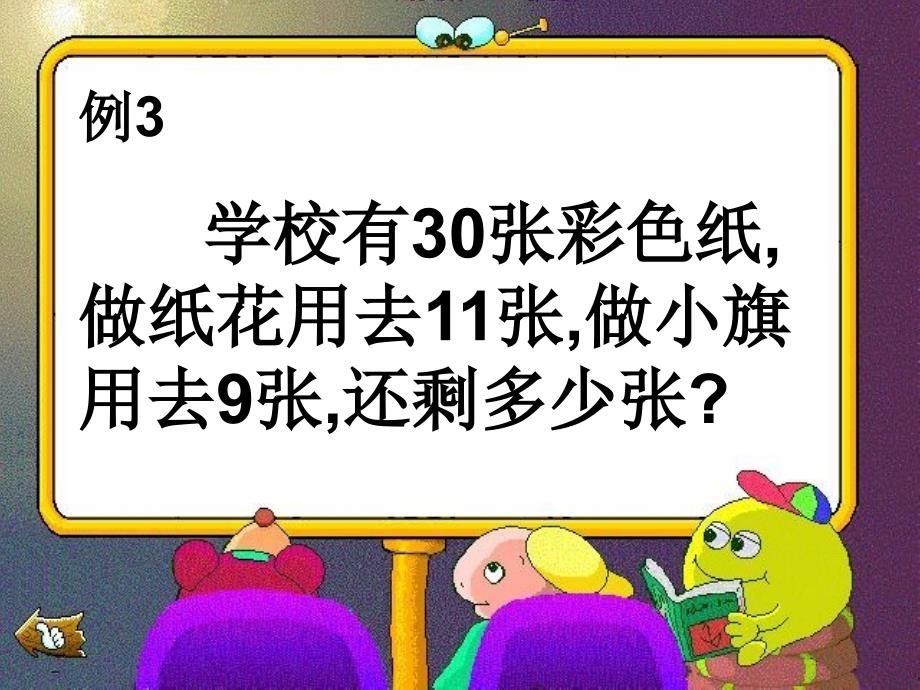 例3

学校有30张彩色纸,做纸花用去11张,做小旗用去9张,还剩多少张?